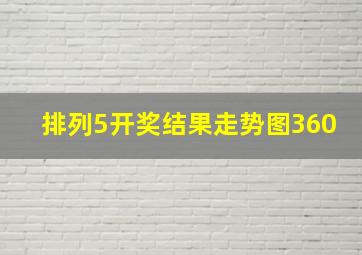 排列5开奖结果走势图360